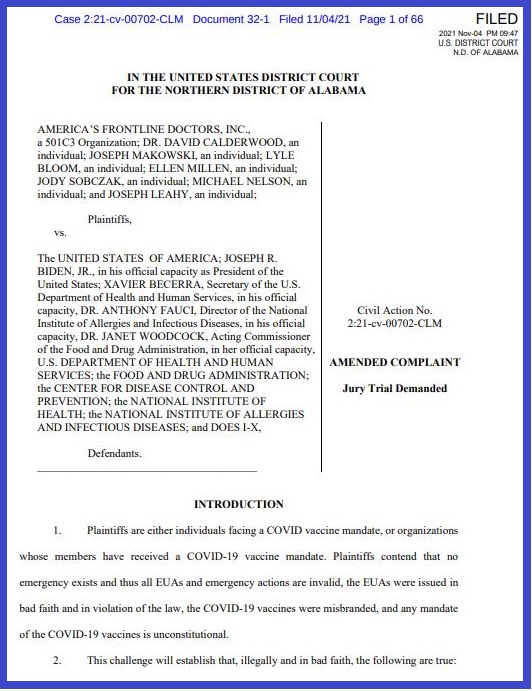 Case 2:21-cv-00702-CLM Document 32-1 Filed 11/04/21 Page 1 of 66

FILED
2021 Nov-04 PM 09:47
U.S. DISTRICT COURT
N.D. OF ALABAMA

IN THE UNITED STATES DISTRICT COURT
FOR THE NORTHERN DISTRICT OF ALABAMA

AMERICA'S FRONTLINE DOCTORS, INC., a 501C3 Organization; DR. DAVID CALDERWOOD, an individual; JOSEPH MAKOWSKI, an individual; LYLE BLOOM, an individual; ELLEN MILLEN, an individual; JODY SOBCZAK, an individual; MICHAEL NELSON, an individual; and JOSEPH LEAHY, an individual;

Plaintiffs,

vs.

The UNITED STATES OF AMERICA; JOSEPH R. BIDEN, JR., in his official capacity as President of the United States; XAVIER BECERRA, Secretary of the U.S. Department of Health and Human Services, in his official capacity, DR. ANTHONY FAUCI, Director of the National Institute of Allergies and Infectious Diseases, in his official capacity, DR. JANET WOODCOCK, Acting Commissioner of the Food and Drug Administration, in her official capacity, U.S. DEPARTMENT OF HEALTH AND HUMAN SERVICES; the FOOD AND DRUG ADMINISTRATION; the CENTER FOR DISEASE CONTROL AND PREVENTION; the NATIONAL INSTITUTE OF HEALTH; the NATIONAL INSTITUTE OF ALLERGIES AND INFECTIOUS DISEASES; and DOES I-X,

Defendants.

Civil Action No.
2:21-cv-00702-CLM

AMENDED COMPLAINT

Jury Trial Demanded

INTRODUCTION

1. Plaintiffs are either individuals facing a COVID vaccine mandate, or organizations whose members have received a COVID-19 vaccine mandate. Plaintiffs contend that no emergency exists and thus all EUAs and emergency actions are invalid, the EUAs were issued in bad faith and in violation of the law, the COVID-19 vaccines were misbranded, and any mandate of the COVID-19 vaccines is unconstitutional.

2. This challenge will establish that, illegally and in bad faith, the following are true: